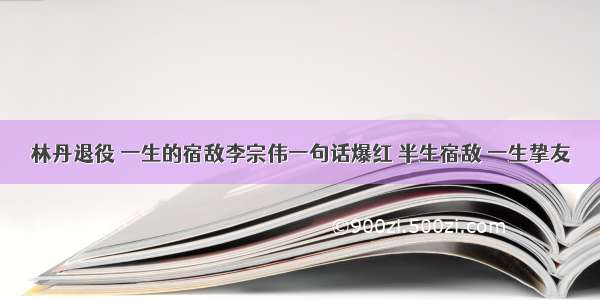 林丹退役 一生的宿敌李宗伟一句话爆红 半生宿敌 一生挚友

©900zi.500zi.com